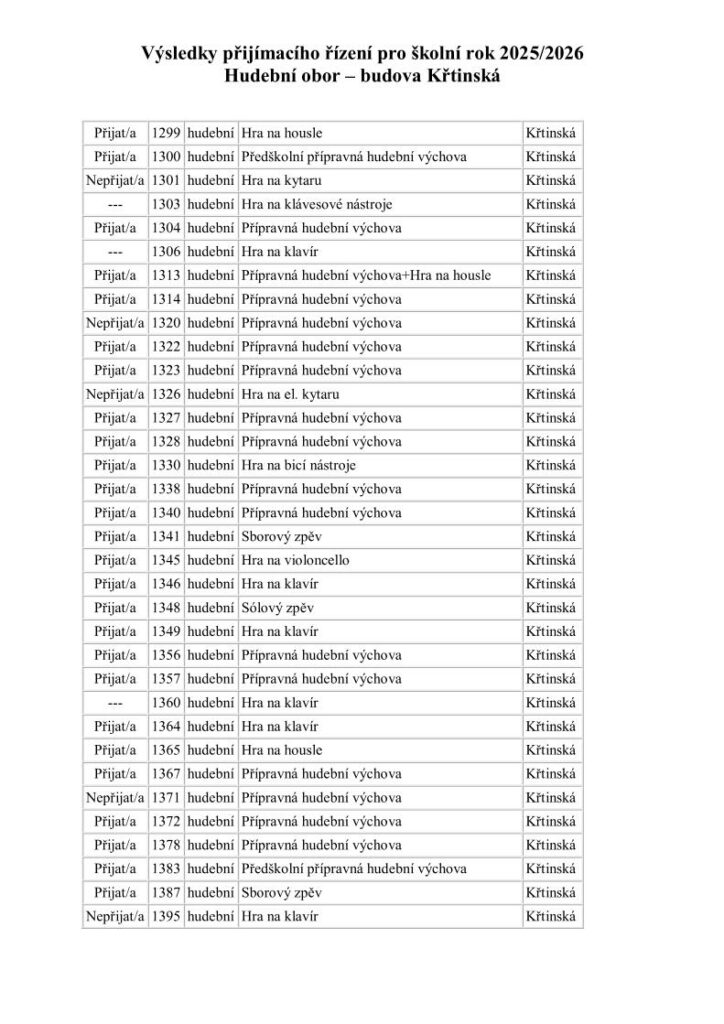 Výsledky přijímacího řízení pro školní rok 2025/2026
Hudební obor – budova Křtinská

| | | | | |
|---|---|---|---|---|
| Přijat/a | 1299 | hudební | Hra na housle | Křtinská |
| Přijat/a | 1300 | hudební | Předškolní přípravná hudební výchova | Křtinská |
| Nepřijat/a | 1301 | hudební | Hra na kytaru | Křtinská |
| --- | 1303 | hudební | Hra na klávesové nástroje | Křtinská |
| Přijat/a | 1304 | hudební | Přípravná hudební výchova | Křtinská |
| --- | 1306 | hudební | Hra na klavír | Křtinská |
| Přijat/a | 1313 | hudební | Přípravná hudební výchova+Hra na housle | Křtinská |
| Přijat/a | 1314 | hudební | Přípravná hudební výchova | Křtinská |
| Nepřijat/a | 1320 | hudební | Přípravná hudební výchova | Křtinská |
| Přijat/a | 1322 | hudební | Přípravná hudební výchova | Křtinská |
| Přijat/a | 1323 | hudební | Přípravná hudební výchova | Křtinská |
| Nepřijat/a | 1326 | hudební | Hra na el. kytaru | Křtinská |
| Přijat/a | 1327 | hudební | Přípravná hudební výchova | Křtinská |
| Přijat/a | 1328 | hudební | Přípravná hudební výchova | Křtinská |
| Přijat/a | 1330 | hudební | Hra na bicí nástroje | Křtinská |
| Přijat/a | 1338 | hudební | Přípravná hudební výchova | Křtinská |
| Přijat/a | 1340 | hudební | Přípravná hudební výchova | Křtinská |
| Přijat/a | 1341 | hudební | Sborový zpěv | Křtinská |
| Přijat/a | 1345 | hudební | Hra na violoncello | Křtinská |
| Přijat/a | 1346 | hudební | Hra na klavír | Křtinská |
| Přijat/a | 1348 | hudební | Sólový zpěv | Křtinská |
| Přijat/a | 1349 | hudební | Hra na klavír | Křtinská |
| Přijat/a | 1356 | hudební | Přípravná hudební výchova | Křtinská |
| Přijat/a | 1357 | hudební | Přípravná hudební výchova | Křtinská |
| --- | 1360 | hudební | Hra na klavír | Křtinská |
| Přijat/a | 1364 | hudební | Hra na klavír | Křtinská |
| Přijat/a | 1365 | hudební | Hra na housle | Křtinská |
| Přijat/a | 1367 | hudební | Přípravná hudební výchova | Křtinská |
| Nepřijat/a | 1371 | hudební | Přípravná hudební výchova | Křtinská |
| Přijat/a | 1372 | hudební | Přípravná hudební výchova | Křtinská |
| Přijat/a | 1378 | hudební | Přípravná hudební výchova | Křtinská |
| Přijat/a | 1383 | hudební | Předškolní přípravná hudební výchova | Křtinská |
| Přijat/a | 1387 | hudební | Sborový zpěv | Křtinská |
| Nepřijat/a | 1395 | hudební | Hra na klavír | Křtinská |